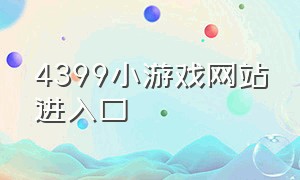 4399小游戏网站进入口